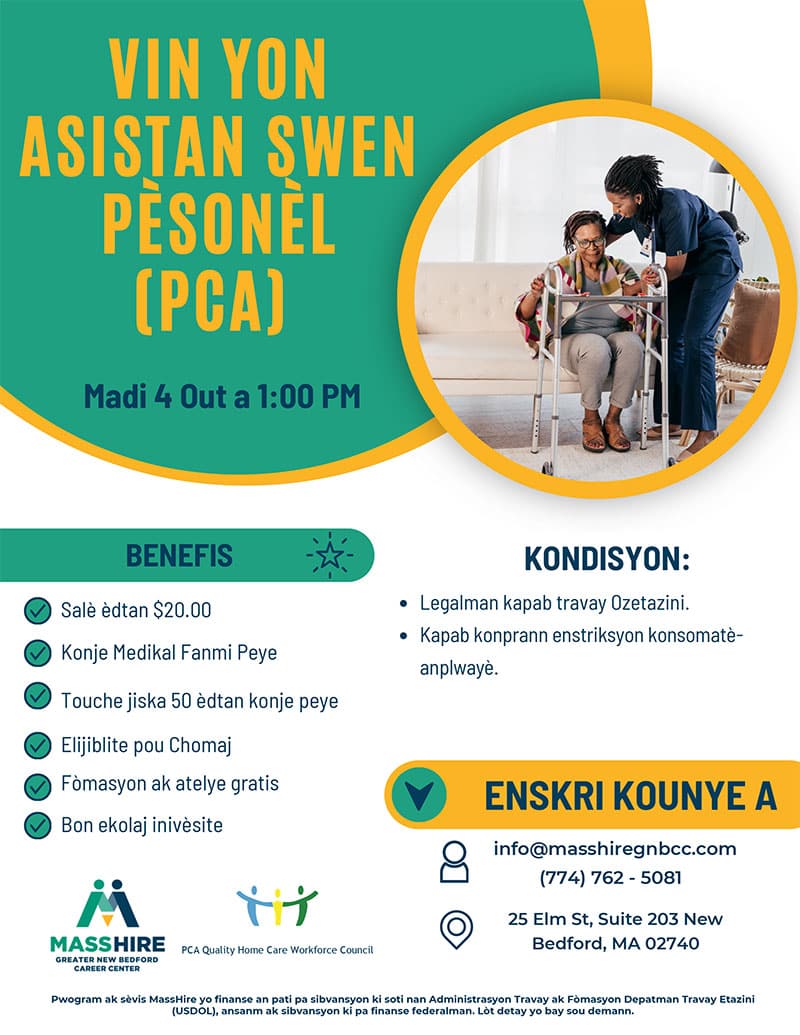 VIN YON ASISTAN SWEN PÈSONÈL (PCA)

Madi 4 Out a 1:00 PM

BENEFIS

✓ Salè èdtan $20.00
✓ Konje Medikal Fanmi Peye
✓ Touche jiska 50 èdtan konje peye
✓ Elijiblite pou Chomaj
✓ Fòmasyon ak atelye gratis
✓ Bon ekolaj inivèsite

KONDISYON:

• Legalman kapab travay Ozetazini.
• Kapab konprann enstriksyon konsomatè-anplwayè.

ENSKRI KOUNYE A

info@masshiregnbcc.com
(774) 762 - 5081

25 Elm St, Suite 203 New Bedford, MA 02740

MASSHIRE
GREATER NEW BEDFORD CAREER CENTER

PCA Quality Home Care Workforce Council

Pwogram ak sèvis MassHire yo finanse an pati pa sibvansyon ki soti nan Administrasyon Travay ak Fòmasyon Depatman Travay Etazini (USDOL), ansanm ak sibvansyon ki pa finanse federalman. Lòt detay yo bay sou demann.